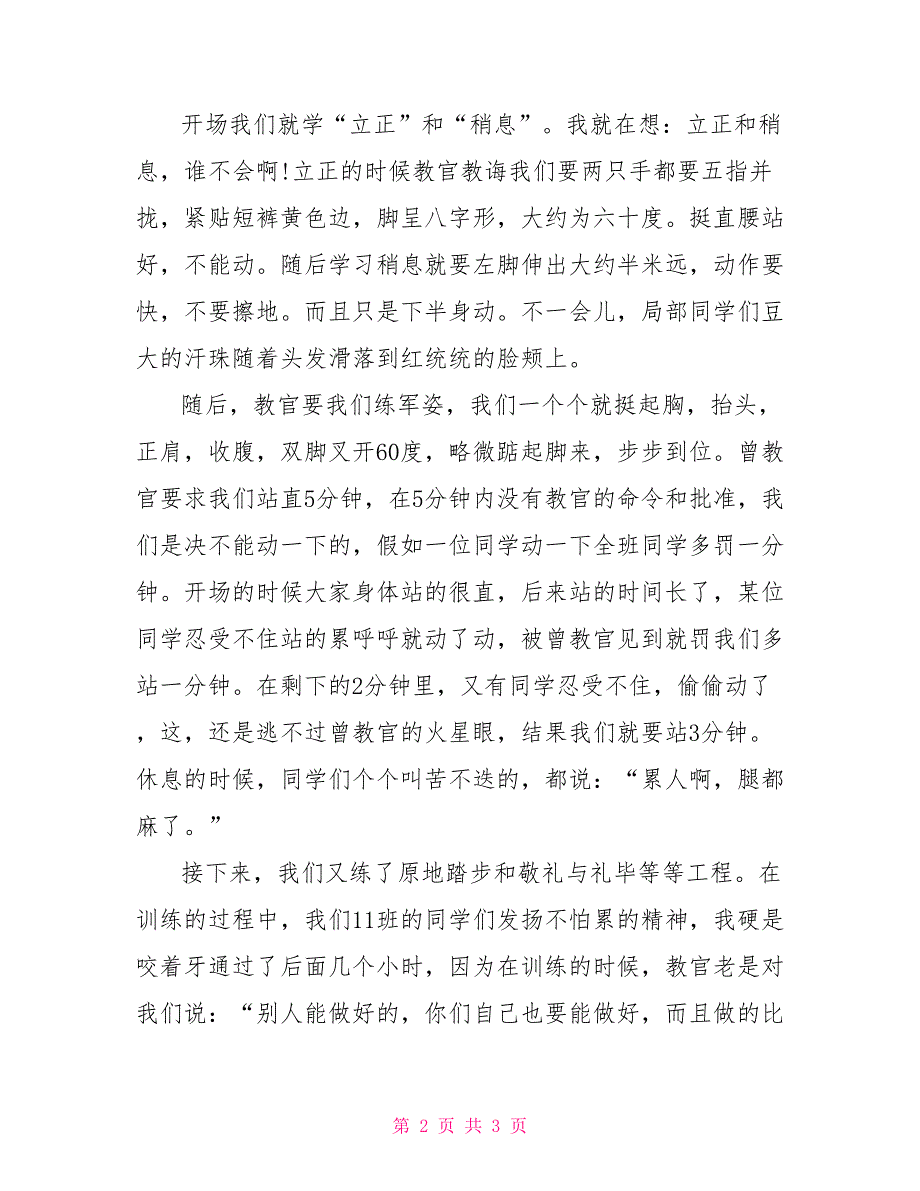 开场我们就学“立正”和“稍息”。我就在想：立正和稍息，谁不会啊!立正的时候教官教诲我们要两只手都要五指并拢，紧贴短裤黄色边，脚呈八字形，大约为六十度。挺直腰站好，不能动。随后学习稍息就要左脚伸出大约半米远，动作要快，不要擦地。而且只是下半身动。不一会儿，局部同学们豆大的汗珠随着头发滑落到红统统的脸颊上。

随后，教官要我们练军姿，我们一个个就挺起胸，抬头，正肩，收腹，双脚叉开60度，略微踮起脚来，步步到位。曾教官要求我们站直5分钟，在5分钟内没有教官的命令和批准，我们是决不能动一下的，假如一位同学动一下全班同学多罚一分钟。开场的时候大家身体站的很直，后来站的时间长了，某位同学忍受不住站的累呼呼就动了动，被曾教官见到就罚我们多站一分钟。在剩下的2分钟里，又有同学忍受不住，偷偷动了，这，还是逃不过曾教官的火星眼，结果我们就要站3分钟。休息的时候，同学们个个叫苦不迭的，都说：“累人啊，腿都麻了。”

接下来，我们又练了原地踏步和敬礼与礼毕等等工程。在训练的过程中，我们11班的同学们发扬不怕累的精神，我硬是咬着牙通过了后面几个小时，因为在训练的时候，教官老是对我们说：“别人能做好的，你们自己也要能做好，而且做的比

第 2 页 共 3 页